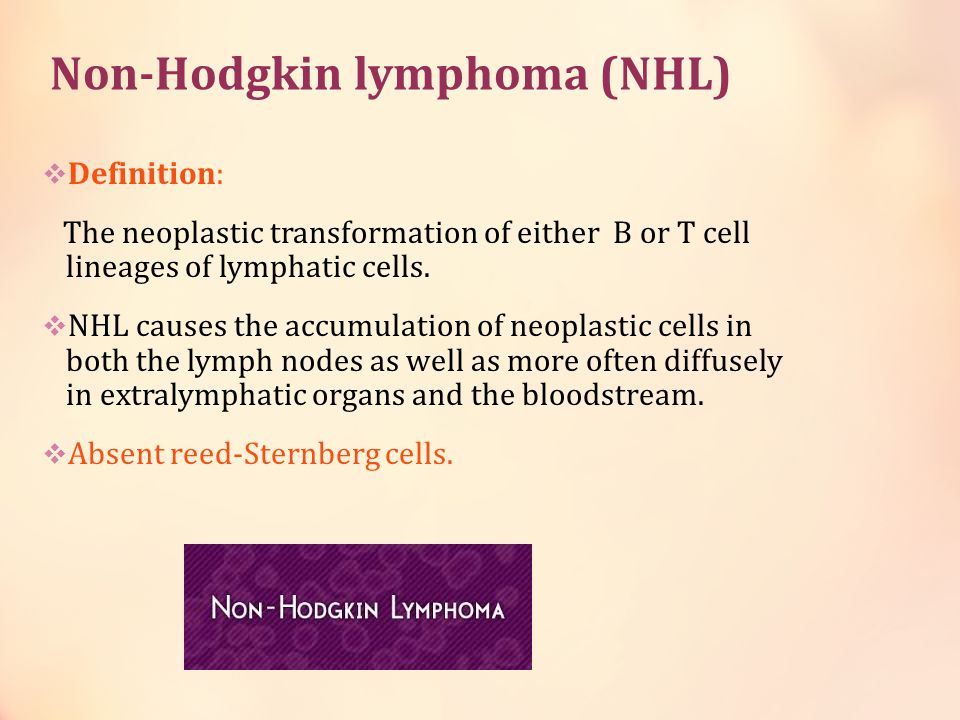 Non-Hodgkin lymphoma (NHL)

❖Definition:

The neoplastic transformation of either B or T cell lineages of lymphatic cells.

❖NHL causes the accumulation of neoplastic cells in both the lymph nodes as well as more often diffusely in extralymphatic organs and the bloodstream.

❖Absent reed-Sternberg cells.

NON-HODGKIN LYMPHOMA